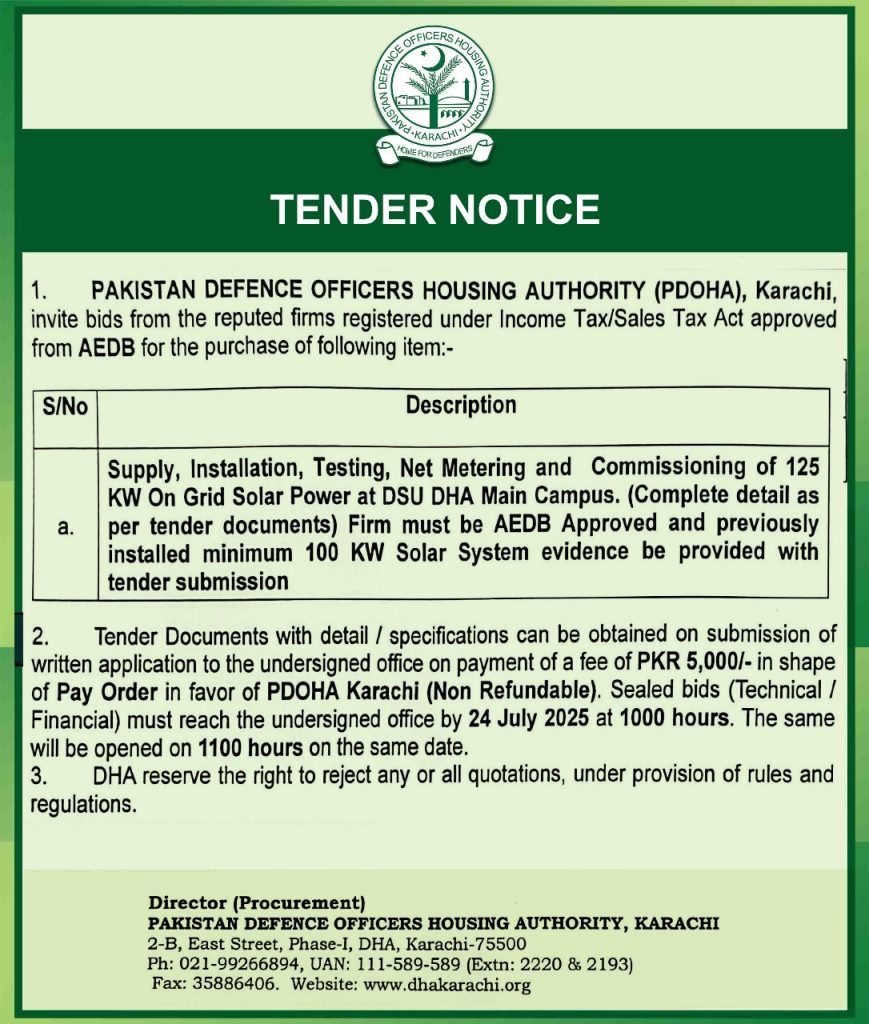 PAKISTAN DEFENCE OFFICERS HOUSING AUTHORITY • KARACHI •
HOME FOR DEFENDERS

TENDER NOTICE

1. PAKISTAN DEFENCE OFFICERS HOUSING AUTHORITY (PDOHA), Karachi, invite bids from the reputed firms registered under Income Tax/Sales Tax Act approved from AEDB for the purchase of following item:-

| S/No | Description |
|---|---|
| a. | Supply, Installation, Testing, Net Metering and Commissioning of 125 KW On Grid Solar Power at DSU DHA Main Campus. (Complete detail as per tender documents) Firm must be AEDB Approved and previously installed minimum 100 KW Solar System evidence be provided with tender submission |

2. Tender Documents with detail / specifications can be obtained on submission of written application to the undersigned office on payment of a fee of PKR 5,000/- in shape of Pay Order in favor of PDOHA Karachi (Non Refundable). Sealed bids (Technical / Financial) must reach the undersigned office by 24 July 2025 at 1000 hours. The same will be opened on 1100 hours on the same date.
3. DHA reserve the right to reject any or all quotations, under provision of rules and regulations.

Director (Procurement)
PAKISTAN DEFENCE OFFICERS HOUSING AUTHORITY, KARACHI
2-B, East Street, Phase-I, DHA, Karachi-75500
Ph: 021-99266894, UAN: 111-589-589 (Extn: 2220 & 2193)
Fax: 35886406. Website: www.dhakarachi.org